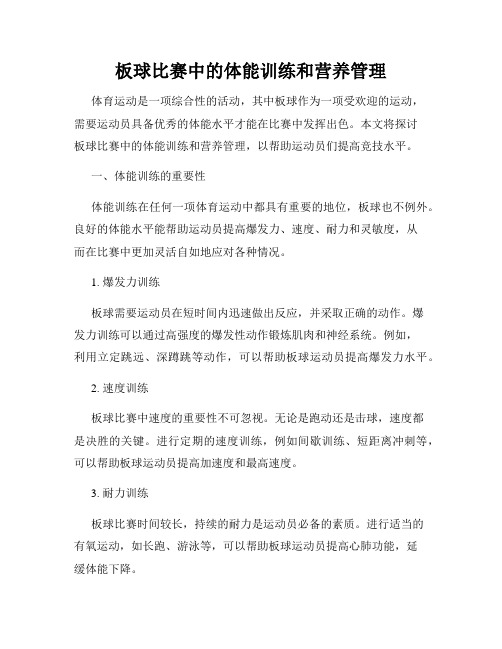 板球比赛中的体能训练和营养管理

体育运动是一项综合性的活动，其中板球作为一项受欢迎的运动，需要运动员具备优秀的体能水平才能在比赛中发挥出色。本文将探讨板球比赛中的体能训练和营养管理，以帮助运动员们提高竞技水平。

一、体能训练的重要性

体能训练在任何一项体育运动中都具有重要的地位，板球也不例外。良好的体能水平能帮助运动员提高爆发力、速度、耐力和灵敏度，从而在比赛中更加灵活自如地应对各种情况。

1. 爆发力训练

板球需要运动员在短时间内迅速做出反应，并采取正确的动作。爆发力训练可以通过高强度的爆发性动作锻炼肌肉和神经系统。例如，利用立定跳远、深蹲跳等动作，可以帮助板球运动员提高爆发力水平。

2. 速度训练

板球比赛中速度的重要性不可忽视。无论是跑动还是击球，速度都是决胜的关键。进行定期的速度训练，例如间歇训练、短距离冲刺等，可以帮助板球运动员提高加速度和最高速度。

3. 耐力训练

板球比赛时间较长，持续的耐力是运动员必备的素质。进行适当的有氧运动，如长跑、游泳等，可以帮助板球运动员提高心肺功能，延缓体能下降。